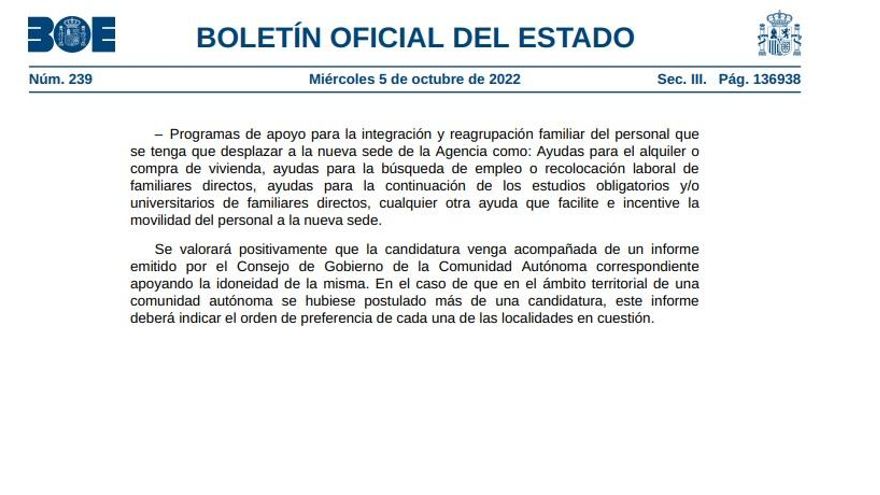 BOE

BOLETÍN OFICIAL DEL ESTADO

Núm. 239 Miércoles 5 de octubre de 2022 Sec. III. Pág. 136938

– Programas de apoyo para la integración y reagrupación familiar del personal que se tenga que desplazar a la nueva sede de la Agencia como: Ayudas para el alquiler o compra de vivienda, ayudas para la búsqueda de empleo o recolocación laboral de familiares directos, ayudas para la continuación de los estudios obligatorios y/o universitarios de familiares directos, cualquier otra ayuda que facilite e incentive la movilidad del personal a la nueva sede.

Se valorará positivamente que la candidatura venga acompañada de un informe emitido por el Consejo de Gobierno de la Comunidad Autónoma correspondiente apoyando la idoneidad de la misma. En el caso de que en el ámbito territorial de una comunidad autónoma se hubiese postulado más de una candidatura, este informe deberá indicar el orden de preferencia de cada una de las localidades en cuestión.